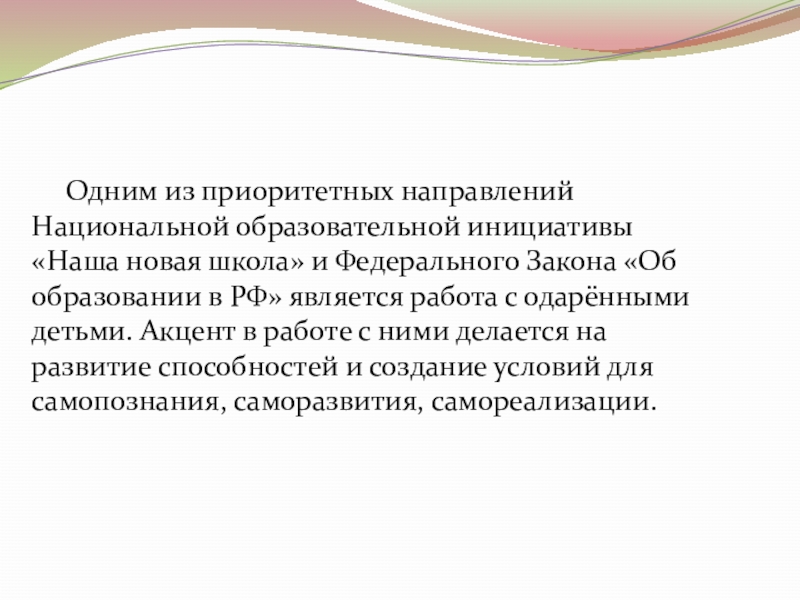 Одним из приоритетных направлений Национальной образовательной инициативы «Наша новая школа» и Федерального Закона «Об образовании в РФ» является работа с одарёнными детьми. Акцент в работе с ними делается на развитие способностей и создание условий для самопознания, саморазвития, самореализации.